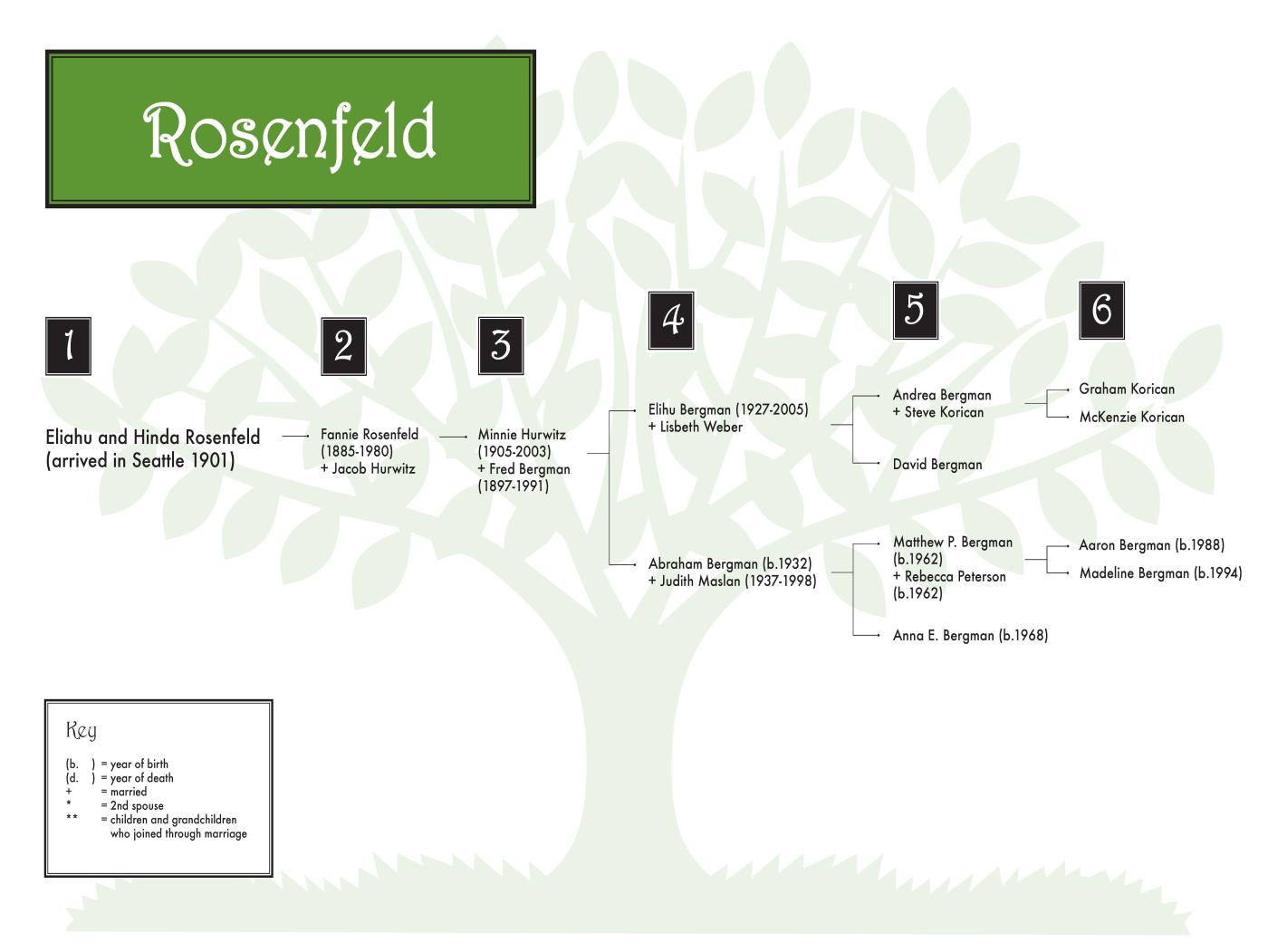 Rosenfeld

1

Eliahu and Hinda Rosenfeld (arrived in Seattle 1901)

2

Fannie Rosenfeld (1885-1980) + Jacob Hurwitz

3

Minnie Hurwitz (1905-2003) + Fred Bergman (1897-1991)

4

Elihu Bergman (1927-2005) + Lisbeth Weber

Abraham Bergman (b.1932) + Judith Maslan (1937-1998)

5

Andrea Bergman + Steve Korican

David Bergman

Matthew P. Bergman (b.1962) + Rebecca Peterson (b.1962)

Anna E. Bergman (b.1968)

6

Graham Korican

McKenzie Korican

Aaron Bergman (b.1988)

Madeline Bergman (b.1994)

Key

(b. ) = year of birth
(d. ) = year of death
+ = married
* = 2nd spouse
** = children and grandchildren who joined through marriage